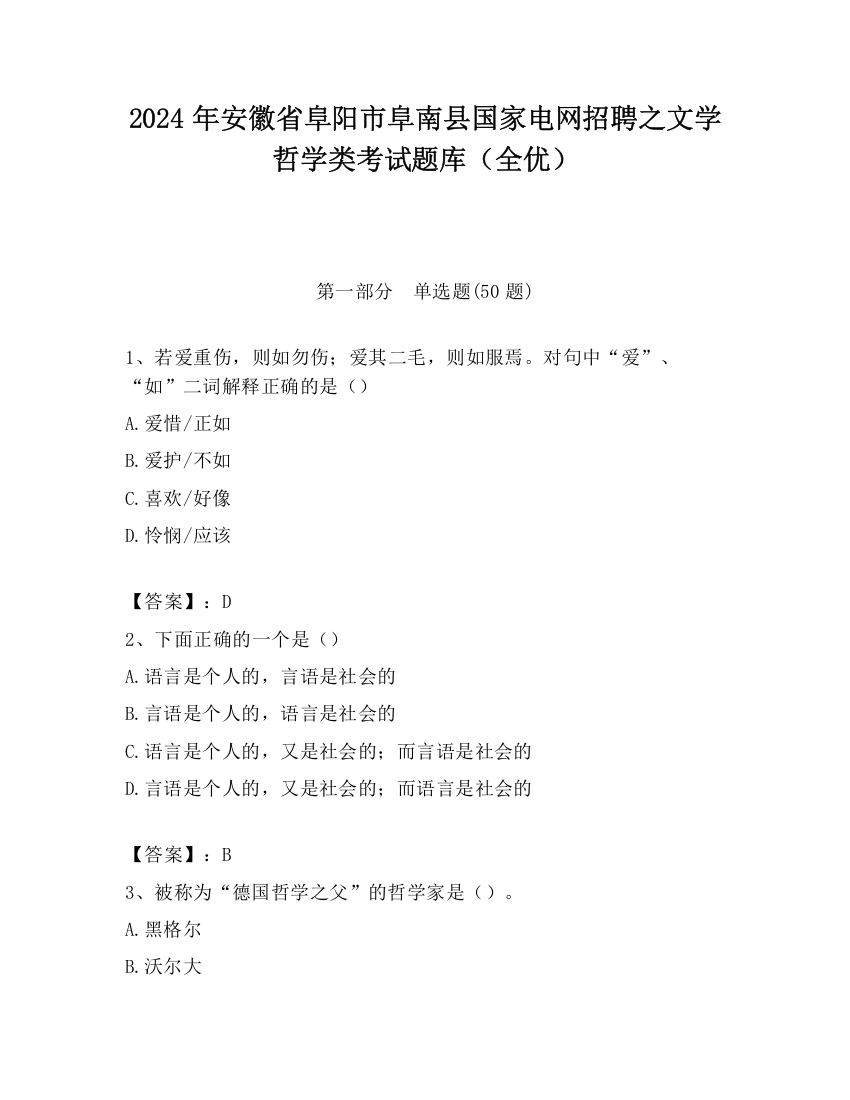 2024 年安徽省阜阳市阜南县国家电网招聘之文学哲学类考试题库（全优）

第一部分　单选题(50 题)

1、若爱重伤，则如勿伤；爱其二毛，则如服焉。对句中“爱”、“如”二词解释正确的是（）

A.爱惜/正如

B.爱护/不如

C.喜欢/好像

D.怜悯/应该

【答案】：D

2、下面正确的一个是（）

A.语言是个人的，言语是社会的

B.言语是个人的，语言是社会的

C.语言是个人的，又是社会的；而言语是社会的

D.言语是个人的，又是社会的；而语言是社会的

【答案】：B

3、被称为“德国哲学之父”的哲学家是（）。

A.黑格尔

B.沃尔大